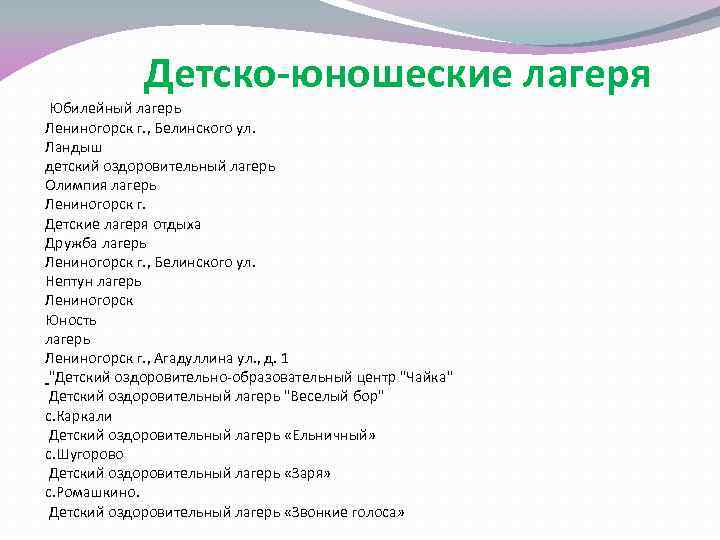 Детско-юношеские лагеря

Юбилейный лагерь
Лениногорск г., Белинского ул.
Ландыш
детский оздоровительный лагерь
Олимпия лагерь
Лениногорск г.
Детские лагеря отдыха
Дружба лагерь
Лениногорск г., Белинского ул.
Нептун лагерь
Лениногорск
Юность
лагерь
Лениногорск г., Агадуллина ул., д. 1
"Детский оздоровительно-образовательный центр "Чайка"
Детский оздоровительный лагерь "Веселый бор"
с.Каркали
Детский оздоровительный лагерь «Ельничный»
с.Шугорово
Детский оздоровительный лагерь «Заря»
с.Ромашкино.
Детский оздоровительный лагерь «Звонкие голоса»